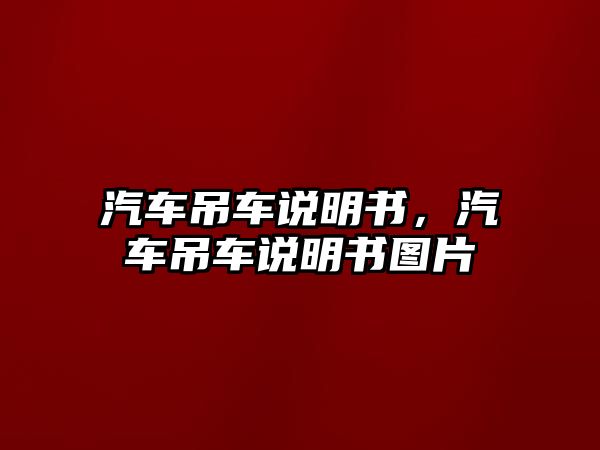 汽车吊车说明书，汽车吊车说明书图片